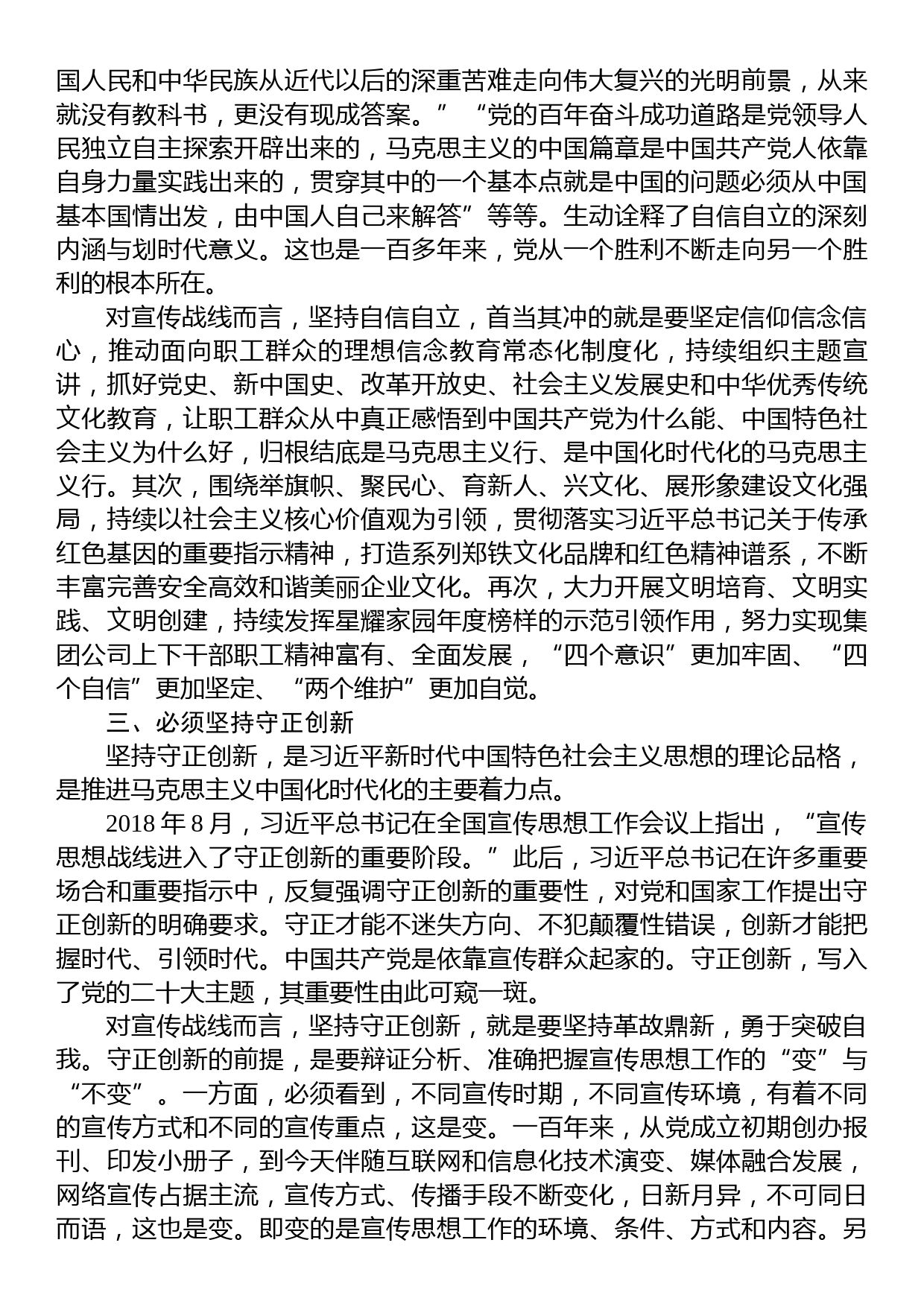 国人民和中华民族从近代以后的深重苦难走向伟大复兴的光明前景，从来就没有教科书，更没有现成答案。”“党的百年奋斗成功道路是党领导人民独立自主探索开辟出来的，马克思主义的中国篇章是中国共产党人依靠自身力量实践出来的，贯穿其中的一个基本点就是中国的问题必须从中国基本国情出发，由中国人自己来解答”等等。生动诠释了自信自立的深刻内涵与划时代意义。这也是一百多年来，党从一个胜利不断走向另一个胜利的根本所在。

对宣传战线而言，坚持自信自立，首当其冲的就是要坚定信仰信念信心，推动面向职工群众的理想信念教育常态化制度化，持续组织主题宣讲，抓好党史、新中国史、改革开放史、社会主义发展史和中华优秀传统文化教育，让职工群众从中真正感悟到中国共产党为什么能、中国特色社会主义为什么好，归根结底是马克思主义行、是中国化时代化的马克思主义行。其次，围绕举旗帜、聚民心、育新人、兴文化、展形象建设文化强局，持续以社会主义核心价值观为引领，贯彻落实习近平总书记关于传承红色基因的重要指示精神，打造系列郑铁文化品牌和红色精神谱系，不断丰富完善安全高效和谐美丽企业文化。再次，大力开展文明培育、文明实践、文明创建，持续发挥星耀家园年度榜样的示范引领作用，努力实现集团公司上下干部职工精神富有、全面发展，“四个意识”更加牢固、“四个自信”更加坚定、“两个维护”更加自觉。

三、必须坚持守正创新

坚持守正创新，是习近平新时代中国特色社会主义思想的理论品格，是推进马克思主义中国化时代化的主要着力点。

2018 年 8 月，习近平总书记在全国宣传思想工作会议上指出，“宣传思想战线进入了守正创新的重要阶段。”此后，习近平总书记在许多重要场合和重要指示中，反复强调守正创新的重要性，对党和国家工作提出守正创新的明确要求。守正才能不迷失方向、不犯颠覆性错误，创新才能把握时代、引领时代。中国共产党是依靠宣传群众起家的。守正创新，写入了党的二十大主题，其重要性由此可窥一斑。

对宣传战线而言，坚持守正创新，就是要坚持革故鼎新，勇于突破自我。守正创新的前提，是要辩证分析、准确把握宣传思想工作的“变”与“不变”。一方面，必须看到，不同宣传时期，不同宣传环境，有着不同的宣传方式和不同的宣传重点，这是变。一百年来，从党成立初期创办报刊、印发小册子，到今天伴随互联网和信息化技术演变、媒体融合发展，网络宣传占据主流，宣传方式、传播手段不断变化，日新月异，不可同日而语，这也是变。即变的是宣传思想工作的环境、条件、方式和内容。另